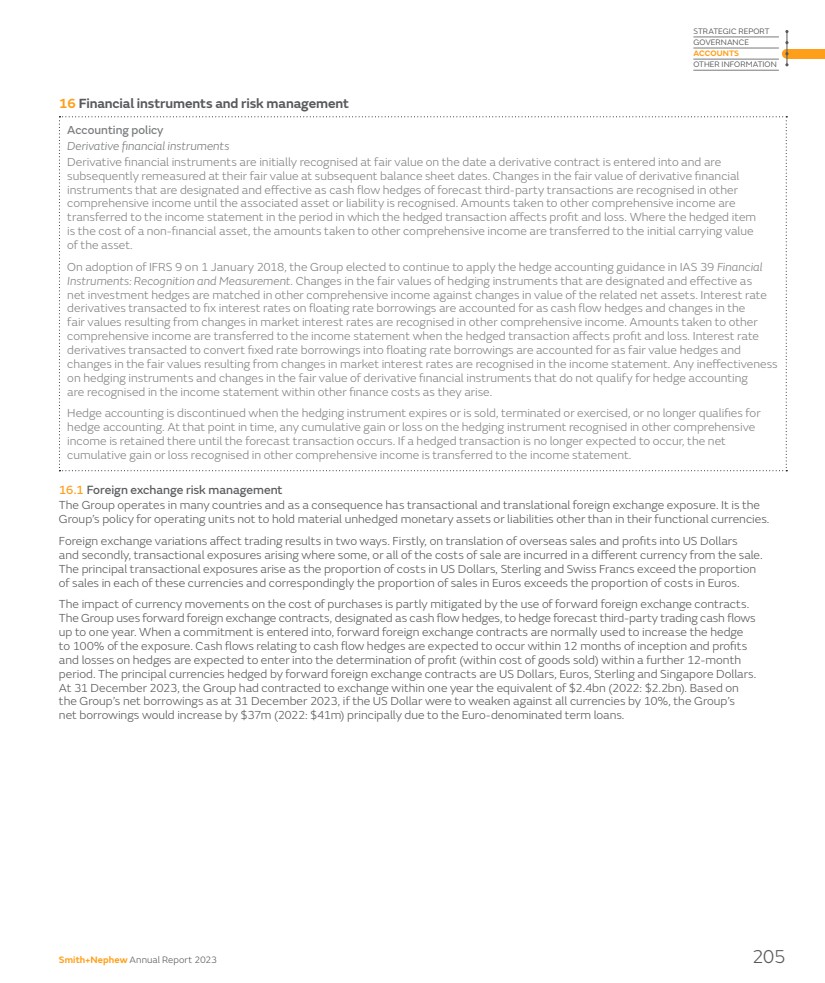 STRATEGIC REPORT
GOVERNANCE
ACCOUNTS
OTHER INFORMATION

16 Financial instruments and risk management

Accounting policy
Derivative financial instruments
Derivative financial instruments are initially recognised at fair value on the date a derivative contract is entered into and are subsequently remeasured at their fair value at subsequent balance sheet dates. Changes in the fair value of derivative financial instruments that are designated and effective as cash flow hedges of forecast third-party transactions are recognised in other comprehensive income until the associated asset or liability is recognised. Amounts taken to other comprehensive income are transferred to the income statement in the period in which the hedged transaction affects profit and loss. Where the hedged item is the cost of a non-financial asset, the amounts taken to other comprehensive income are transferred to the initial carrying value of the asset.

On adoption of IFRS 9 on 1 January 2018, the Group elected to continue to apply the hedge accounting guidance in IAS 39 Financial Instruments: Recognition and Measurement. Changes in the fair values of hedging instruments that are designated and effective as net investment hedges are matched in other comprehensive income against changes in value of the related net assets. Interest rate derivatives transacted to fix interest rates on floating rate borrowings are accounted for as cash flow hedges and changes in the fair values resulting from changes in market interest rates are recognised in other comprehensive income. Amounts taken to other comprehensive income are transferred to the income statement when the hedged transaction affects profit and loss. Interest rate derivatives transacted to convert fixed rate borrowings into floating rate borrowings are accounted for as fair value hedges and changes in the fair values resulting from changes in market interest rates are recognised in the income statement. Any ineffectiveness on hedging instruments and changes in the fair value of derivative financial instruments that do not qualify for hedge accounting are recognised in the income statement within other finance costs as they arise.

Hedge accounting is discontinued when the hedging instrument expires or is sold, terminated or exercised, or no longer qualifies for hedge accounting. At that point in time, any cumulative gain or loss on the hedging instrument recognised in other comprehensive income is retained there until the forecast transaction occurs. If a hedged transaction is no longer expected to occur, the net cumulative gain or loss recognised in other comprehensive income is transferred to the income statement.

16.1 Foreign exchange risk management
The Group operates in many countries and as a consequence has transactional and translational foreign exchange exposure. It is the Group's policy for operating units not to hold material unhedged monetary assets or liabilities other than in their functional currencies.

Foreign exchange variations affect trading results in two ways. Firstly, on translation of overseas sales and profits into US Dollars and secondly, transactional exposures arising where some, or all of the costs of sale are incurred in a different currency from the sale. The principal transactional exposures arise as the proportion of costs in US Dollars, Sterling and Swiss Francs exceed the proportion of sales in each of these currencies and correspondingly the proportion of sales in Euros exceeds the proportion of costs in Euros.

The impact of currency movements on the cost of purchases is partly mitigated by the use of forward foreign exchange contracts. The Group uses forward foreign exchange contracts, designated as cash flow hedges, to hedge forecast third-party trading cash flows up to one year. When a commitment is entered into, forward foreign exchange contracts are normally used to increase the hedge to 100% of the exposure. Cash flows relating to cash flow hedges are expected to occur within 12 months of inception and profits and losses on hedges are expected to enter into the determination of profit (within cost of goods sold) within a further 12-month period. The principal currencies hedged by forward foreign exchange contracts are US Dollars, Euros, Sterling and Singapore Dollars. At 31 December 2023, the Group had contracted to exchange within one year the equivalent of $2.4bn (2022: $2.2bn). Based on the Group's net borrowings as at 31 December 2023, if the US Dollar were to weaken against all currencies by 10%, the Group's net borrowings would increase by $37m (2022: $41m) principally due to the Euro-denominated term loans.

Smith+Nephew Annual Report 2023
205